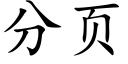 分页